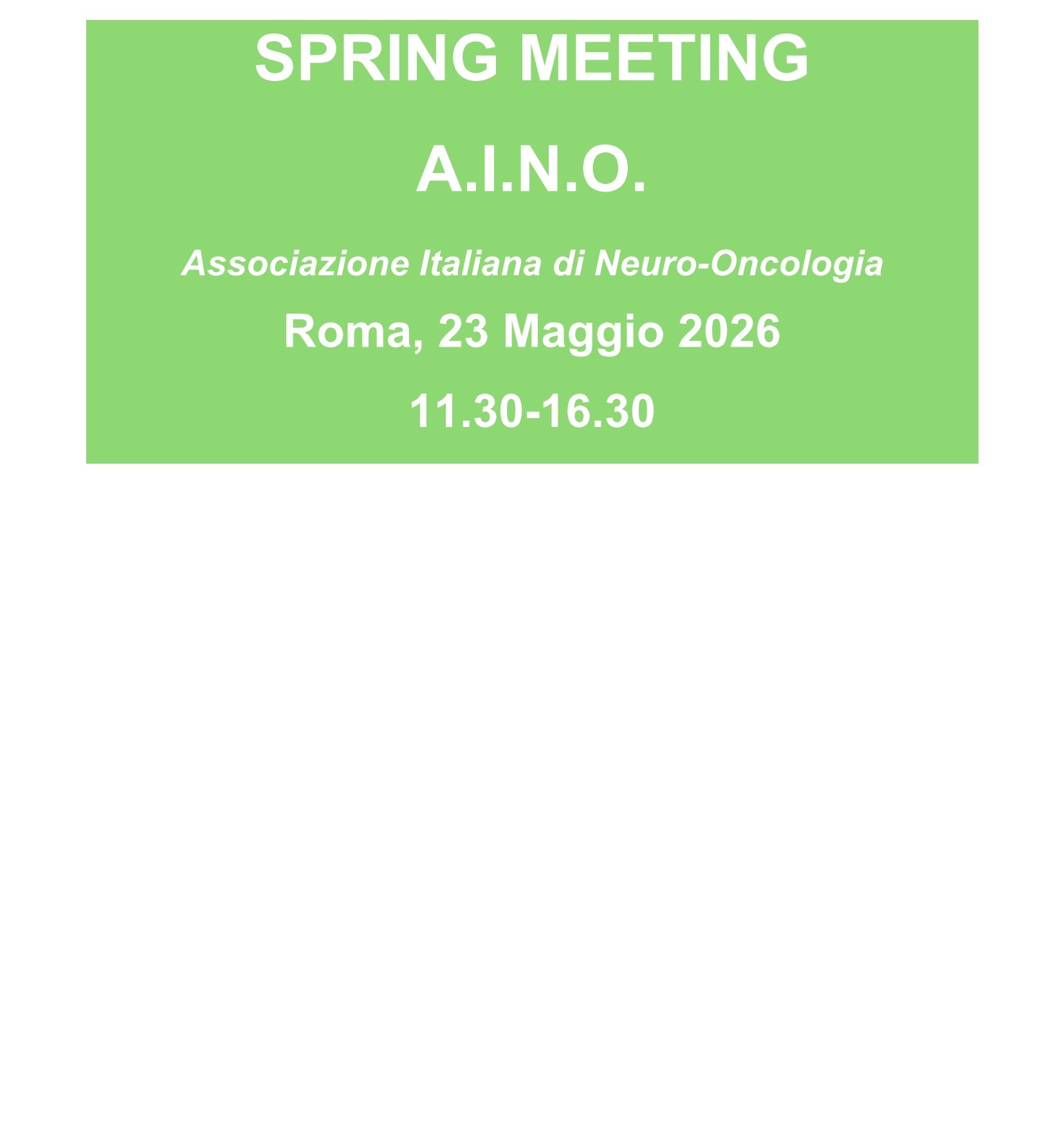 SPRING MEETING

A.I.N.O.

Associazione Italiana di Neuro-Oncologia

Roma, 23 Maggio 2026

11.30-16.30